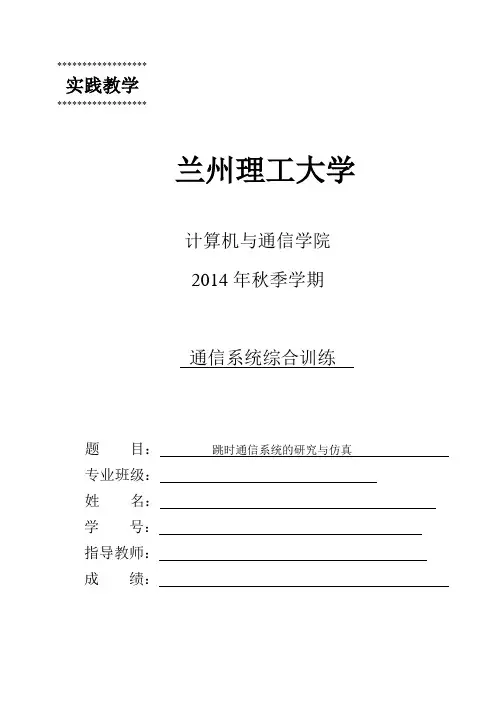 实践教学

兰州理工大学

计算机与通信学院

2014 年秋季学期

通信系统综合训练

题　　目：跳时通信系统的研究与仿真

专业班级：

姓　　名：

学　　号：

指导教师：

成　　绩：